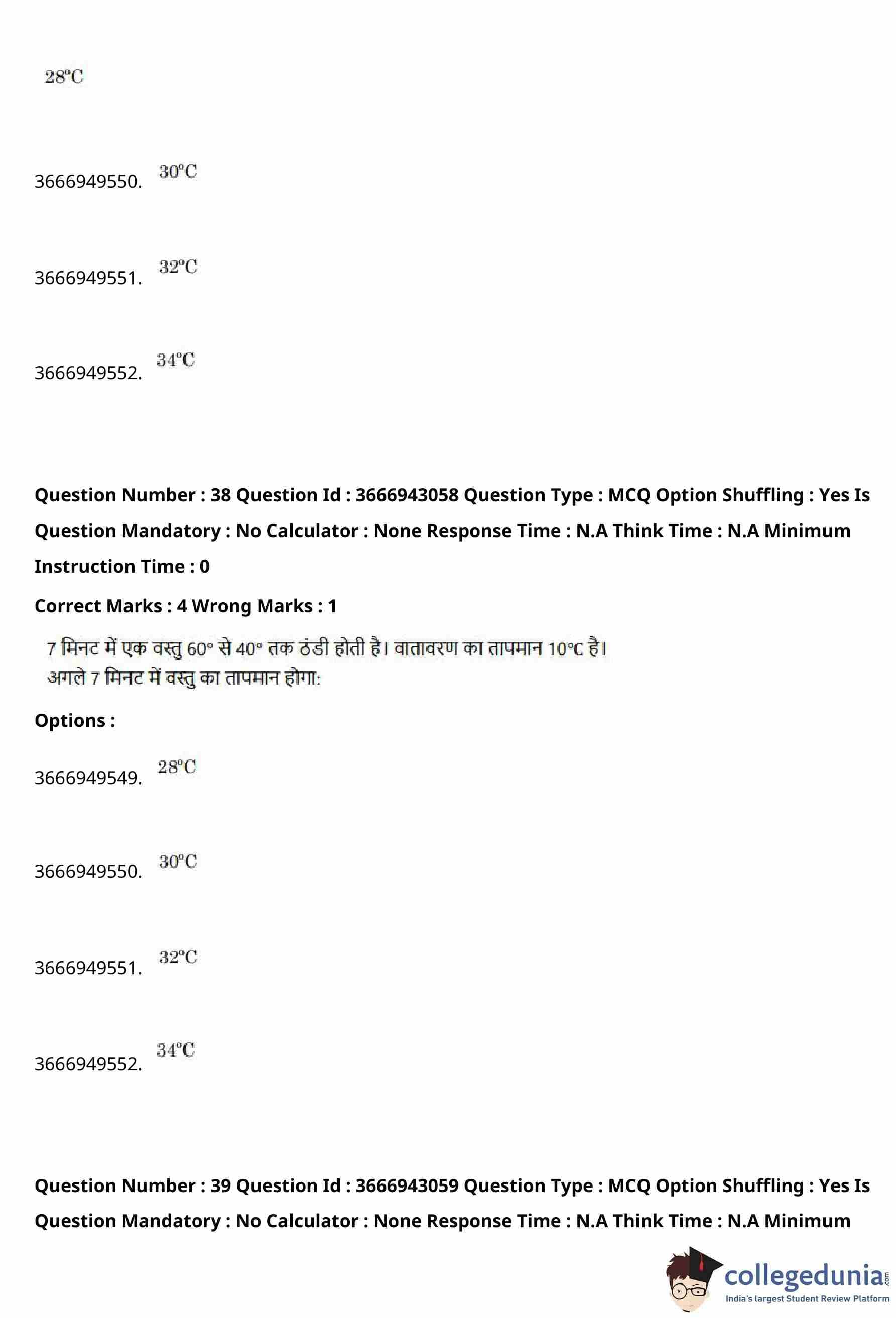 28°C

3666949550. 30°C

3666949551. 32°C

3666949552. 34°C

Question Number : 38 Question Id : 3666943058 Question Type : MCQ Option Shuffling : Yes Is Question Mandatory : No Calculator : None Response Time : N.A Think Time : N.A Minimum Instruction Time : 0

Correct Marks : 4 Wrong Marks : 1

7 मिनट में एक वस्तु 60° से 40° तक ठंडी होती है। वातावरण का तापमान 10°C है।
अगले 7 मिनट में वस्तु का तापमान होगा:

Options :

3666949549. 28°C

3666949550. 30°C

3666949551. 32°C

3666949552. 34°C

Question Number : 39 Question Id : 3666943059 Question Type : MCQ Option Shuffling : Yes Is Question Mandatory : No Calculator : None Response Time : N.A Think Time : N.A Minimum

collegedunia.com
India's largest Student Review Platform